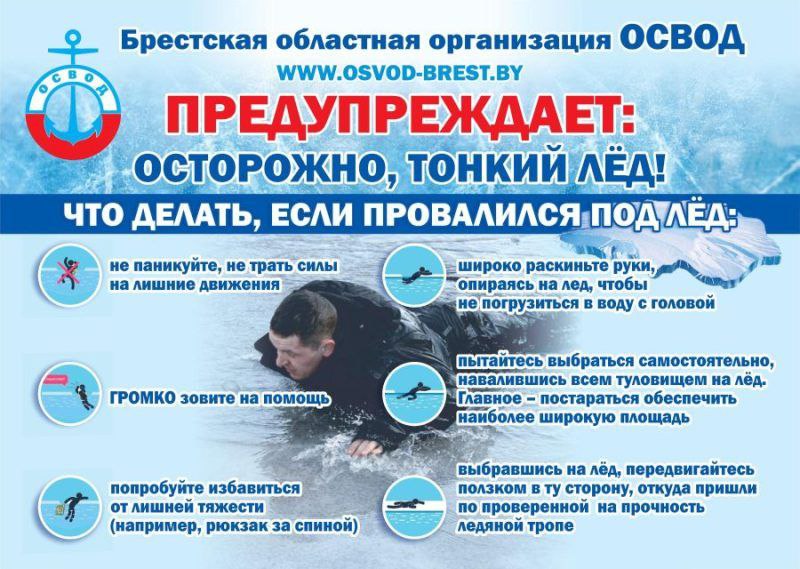 ОСВОД

Брестская областная организация ОСВОД

WWW.OSVOD-BREST.BY

ПРЕДУПРЕЖДАЕТ:

ОСТОРОЖНО, ТОНКИЙ ЛЁД!

ЧТО ДЕЛАТЬ, ЕСЛИ ПРОВАЛИЛСЯ ПОД ЛЁД:

не паникуйте, не трать силы на лишние движения

ГРОМКО зовите на помощь

попробуйте избавиться от лишней тяжести (например, рюкзак за спиной)

широко раскиньте руки, опираясь на лед, чтобы не погрузиться в воду с головой

пытайтесь выбраться самостоятельно, навалившись всем туловищем на лёд. Главное – постараться обеспечить наиболее широкую площадь

выбравшись на лёд, передвигайтесь ползком в ту сторону, откуда пришли по проверенной на прочность ледяной тропе